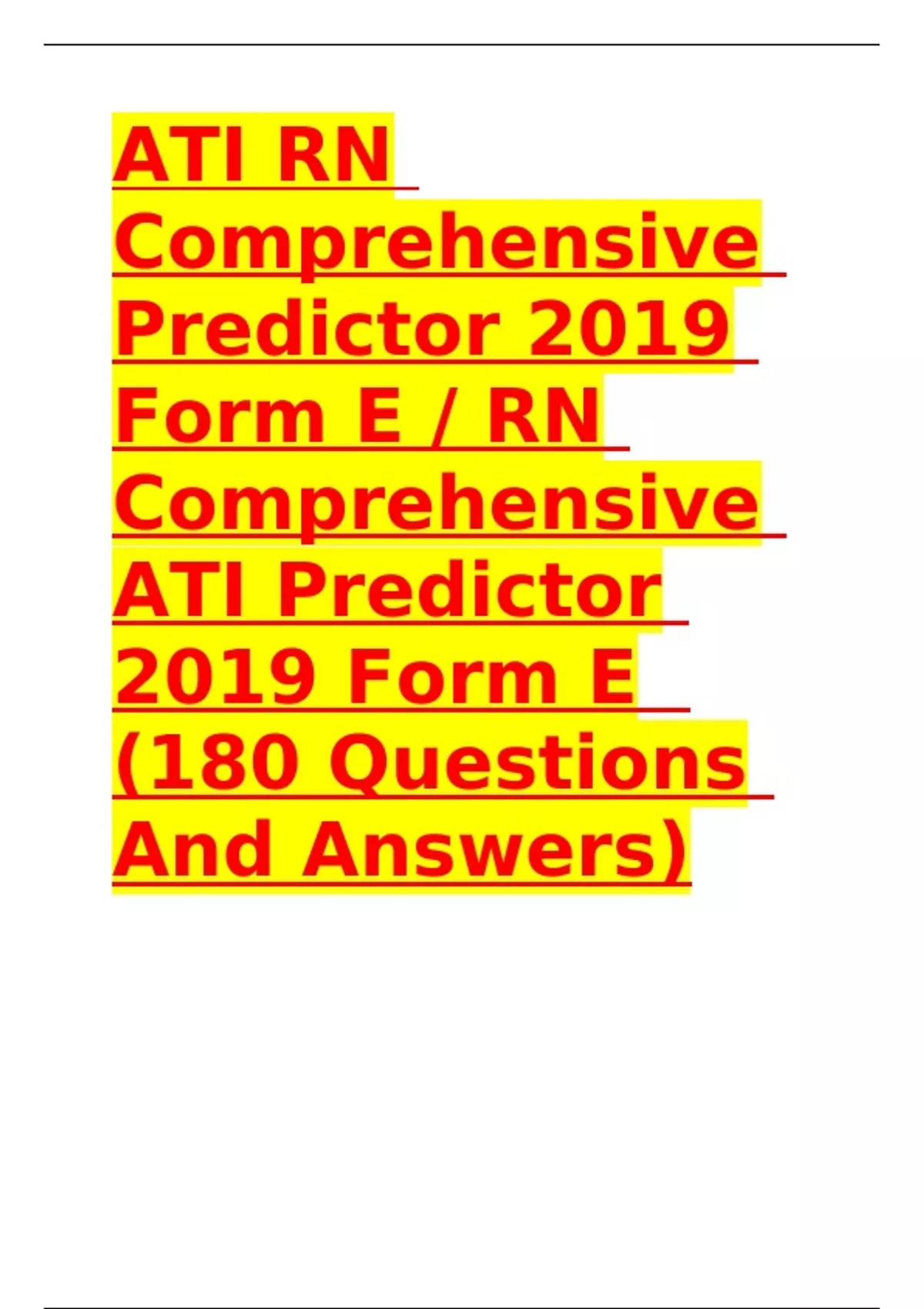 ATI RN Comprehensive Predictor 2019 Form E / RN Comprehensive ATI Predictor 2019 Form E (180 Questions And Answers)